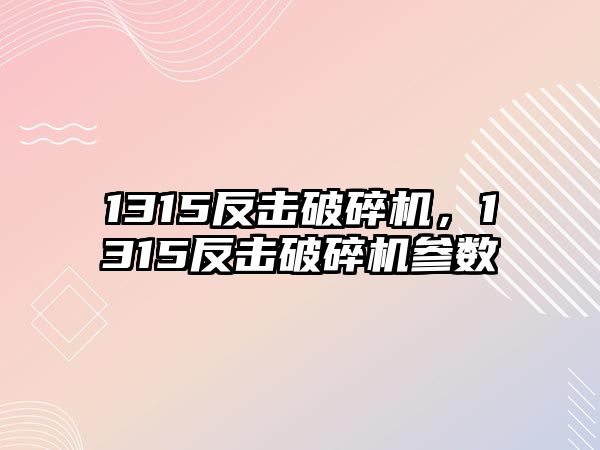 1315反击破碎机，1315反击破碎机参数